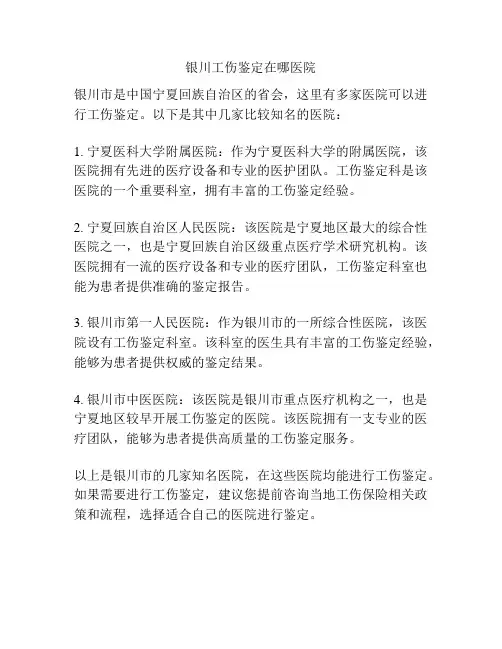 银川工伤鉴定在哪医院

银川市是中国宁夏回族自治区的省会，这里有多家医院可以进行工伤鉴定。以下是其中几家比较知名的医院：

1. 宁夏医科大学附属医院：作为宁夏医科大学的附属医院，该医院拥有先进的医疗设备和专业的医护团队。工伤鉴定科是该医院的一个重要科室，拥有丰富的工伤鉴定经验。

2. 宁夏回族自治区人民医院：该医院是宁夏地区最大的综合性医院之一，也是宁夏回族自治区级重点医疗学术研究机构。该医院拥有一流的医疗设备和专业的医疗团队，工伤鉴定科室也能为患者提供准确的鉴定报告。

3. 银川市第一人民医院：作为银川市的一所综合性医院，该医院设有工伤鉴定科室。该科室的医生具有丰富的工伤鉴定经验，能够为患者提供权威的鉴定结果。

4. 银川市中医医院：该医院是银川市重点医疗机构之一，也是宁夏地区较早开展工伤鉴定的医院。该医院拥有一支专业的医疗团队，能够为患者提供高质量的工伤鉴定服务。

以上是银川市的几家知名医院，在这些医院均能进行工伤鉴定。如果需要进行工伤鉴定，建议您提前咨询当地工伤保险相关政策和流程，选择适合自己的医院进行鉴定。